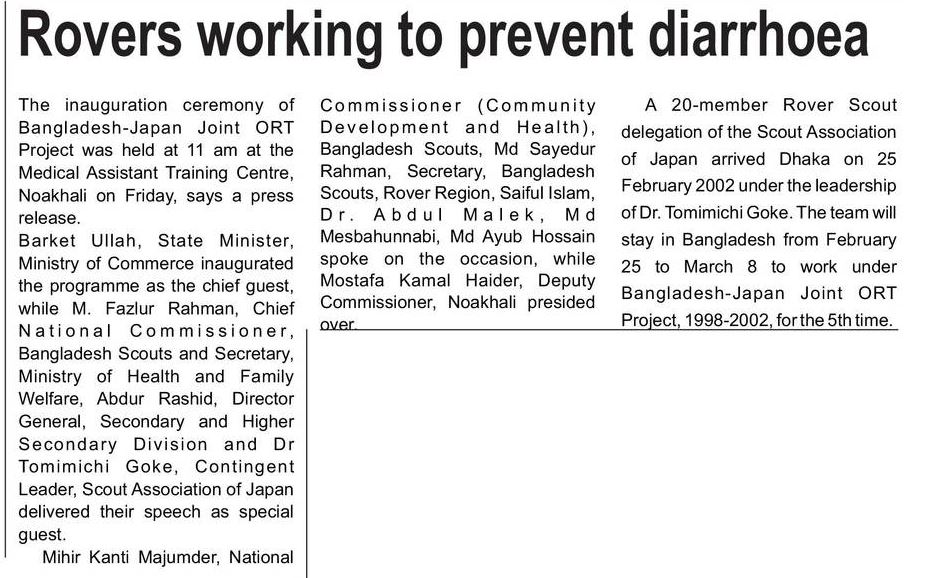 Rovers working to prevent diarrhoea

The inauguration ceremony of Bangladesh-Japan Joint ORT Project was held at 11 am at the Medical Assistant Training Centre, Noakhali on Friday, says a press release.

Barket Ullah, State Minister, Ministry of Commerce inaugurated the programme as the chief guest, while M. Fazlur Rahman, Chief National Commissioner, Bangladesh Scouts and Secretary, Ministry of Health and Family Welfare, Abdur Rashid, Director General, Secondary and Higher Secondary Division and Dr Tomimichi Goke, Contingent Leader, Scout Association of Japan delivered their speech as special guest.

Mihir Kanti Majumder, National Commissioner (Community Development and Health), Bangladesh Scouts, Md Sayedur Rahman, Secretary, Bangladesh Scouts, Rover Region, Saiful Islam, Dr. Abdul Malek, Md Mesbahunnabi, Md Ayub Hossain spoke on the occasion, while Mostafa Kamal Haider, Deputy Commissioner, Noakhali presided over.

A 20-member Rover Scout delegation of the Scout Association of Japan arrived Dhaka on 25 February 2002 under the leadership of Dr. Tomimichi Goke. The team will stay in Bangladesh from February 25 to March 8 to work under Bangladesh-Japan Joint ORT Project, 1998-2002, for the 5th time.